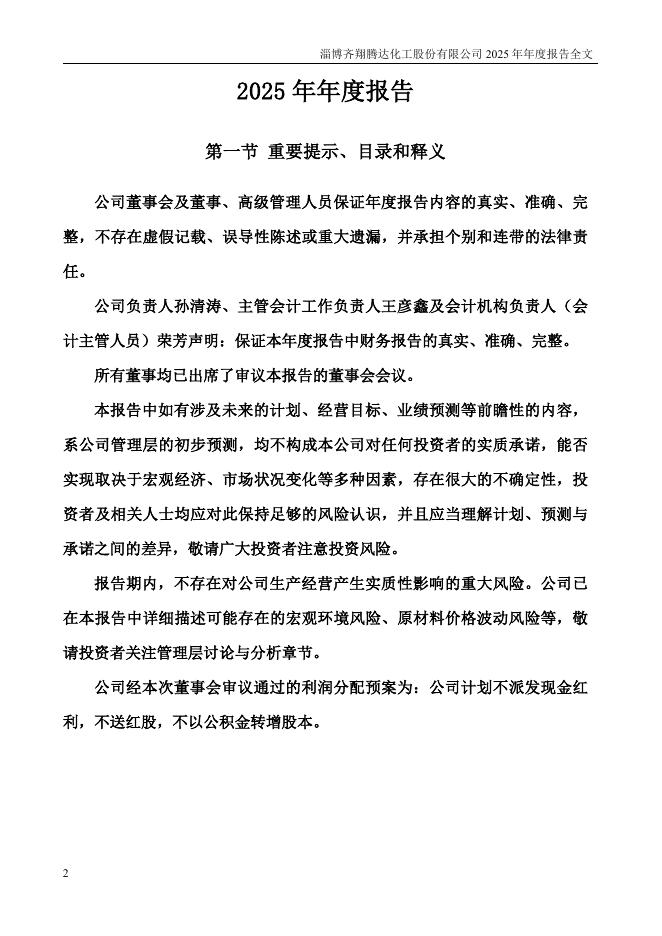 淄博齐翔腾达化工股份有限公司 2025 年年度报告全文

2025 年年度报告

第一节 重要提示、目录和释义

公司董事会及董事、高级管理人员保证年度报告内容的真实、准确、完整，不存在虚假记载、误导性陈述或重大遗漏，并承担个别和连带的法律责任。

公司负责人孙清涛、主管会计工作负责人王彦鑫及会计机构负责人（会计主管人员）荣芳声明：保证本年度报告中财务报告的真实、准确、完整。

所有董事均已出席了审议本报告的董事会会议。

本报告中如有涉及未来的计划、经营目标、业绩预测等前瞻性的内容，系公司管理层的初步预测，均不构成本公司对任何投资者的实质承诺，能否实现取决于宏观经济、市场状况变化等多种因素，存在很大的不确定性，投资者及相关人士均应对此保持足够的风险认识，并且应当理解计划、预测与承诺之间的差异，敬请广大投资者注意投资风险。

报告期内，不存在对公司生产经营产生实质性影响的重大风险。公司已在本报告中详细描述可能存在的宏观环境风险、原材料价格波动风险等，敬请投资者关注管理层讨论与分析章节。

公司经本次董事会审议通过的利润分配预案为：公司计划不派发现金红利，不送红股，不以公积金转增股本。

2